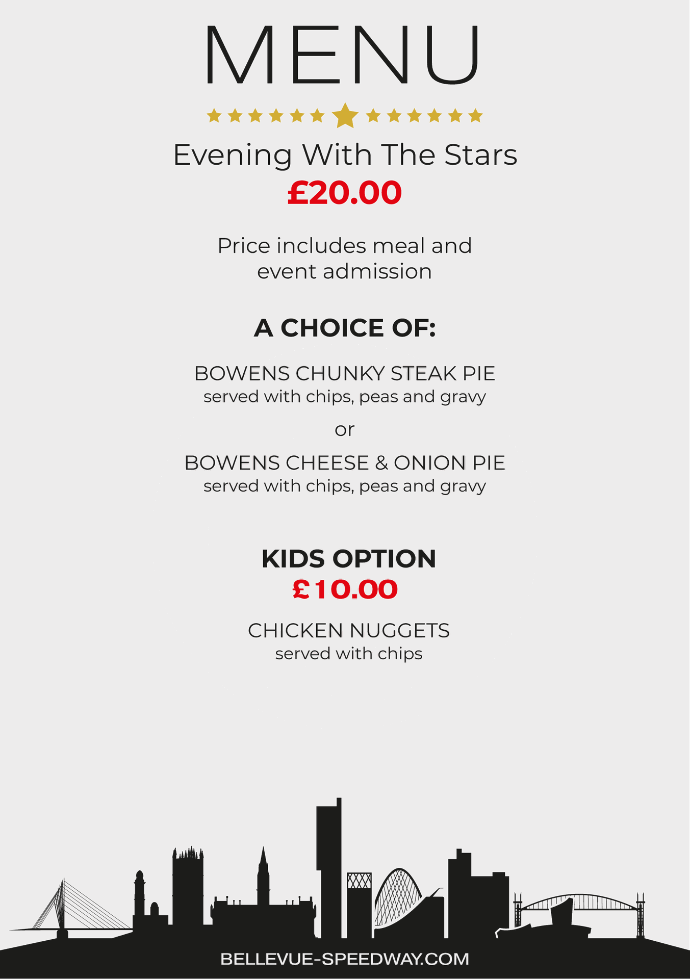 MENU

Evening With The Stars
£20.00

Price includes meal and event admission

A CHOICE OF:

BOWENS CHUNKY STEAK PIE
served with chips, peas and gravy

or

BOWENS CHEESE & ONION PIE
served with chips, peas and gravy

KIDS OPTION
£10.00

CHICKEN NUGGETS
served with chips

BELLEVUE-SPEEDWAY.COM